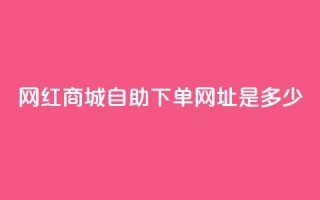 网红商城自助下单网址是多少